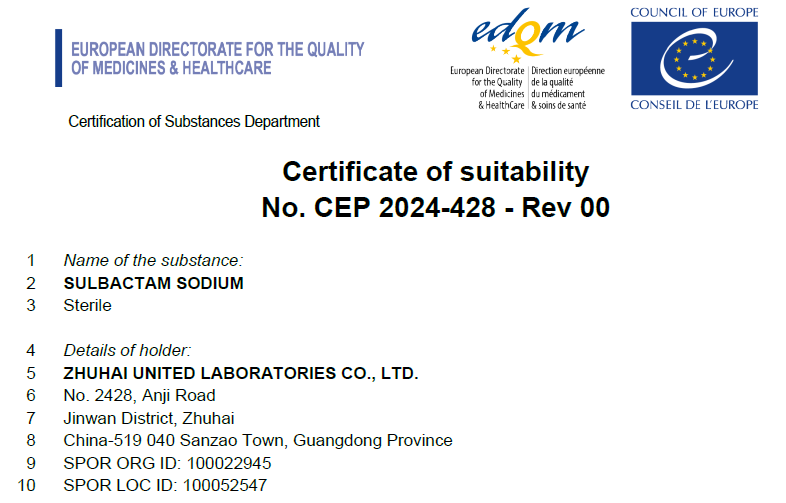 EUROPEAN DIRECTORATE FOR THE QUALITY OF MEDICINES & HEALTHCARE

edqm

European Directorate for the Quality of Medicines & HealthCare

Direction européenne de la qualité du médicament & soins de santé

COUNCIL OF EUROPE

CONSEIL DE L'EUROPE

Certification of Substances Department

Certificate of suitability
No. CEP 2024-428 - Rev 00

1 Name of the substance:
2 SULBACTAM SODIUM
3 Sterile

4 Details of holder:
5 ZHUHAI UNITED LABORATORIES CO., LTD.
6 No. 2428, Anji Road
7 Jinwan District, Zhuhai
8 China-519 040 Sanzao Town, Guangdong Province
9 SPOR ORG ID: 100022945
10 SPOR LOC ID: 100052547